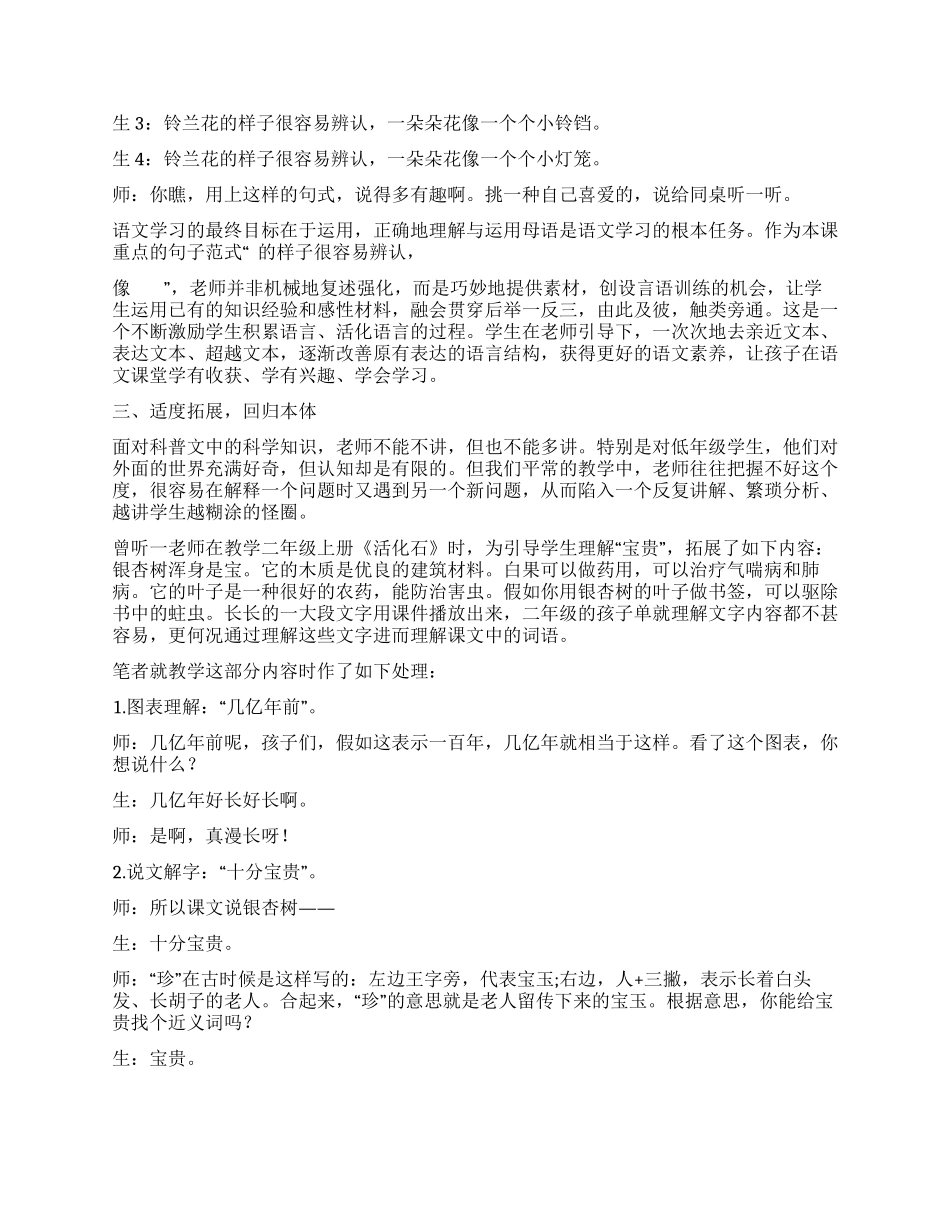 生 3：铃兰花的样子很容易辨认，一朵朵花像一个个小铃铛。

生 4：铃兰花的样子很容易辨认，一朵朵花像一个个小灯笼。

师：你瞧，用上这样的句式，说得多有趣啊。挑一种自己喜爱的，说给同桌听一听。

语文学习的最终目标在于运用，正确地理解与运用母语是语文学习的根本任务。作为本课重点的句子范式“ 的样子很容易辨认，

像 ”，老师并非机械地复述强化，而是巧妙地提供素材，创设言语训练的机会，让学生运用已有的知识经验和感性材料，融会贯穿后举一反三，由此及彼，触类旁通。这是一个不断激励学生积累语言、活化语言的过程。学生在老师引导下，一次次地去亲近文本、表达文本、超越文本，逐渐改善原有表达的语言结构，获得更好的语文素养，让孩子在语文课堂学有收获、学有兴趣、学会学习。

三、适度拓展，回归本体

面对科普文中的科学知识，老师不能不讲，但也不能多讲。特别是对低年级学生，他们对外面的世界充满好奇，但认知却是有限的。但我们平常的教学中，老师往往把握不好这个度，很容易在解释一个问题时又遇到另一个新问题，从而陷入一个反复讲解、繁琐分析、越讲学生越糊涂的怪圈。

曾听一老师在教学二年级上册《活化石》时，为引导学生理解“宝贵”，拓展了如下内容：银杏树浑身是宝。它的木质是优良的建筑材料。白果可以做药用，可以治疗气喘病和肺病。它的叶子是一种很好的农药，能防治害虫。假如你用银杏树的叶子做书签，可以驱除书中的蛀虫。长长的一大段文字用课件播放出来，二年级的孩子单就理解文字内容都不甚容易，更何况通过理解这些文字进而理解课文中的词语。

笔者就教学这部分内容时作了如下处理：

1.图表理解：“几亿年前”。

师：几亿年前呢，孩子们，假如这表示一百年，几亿年就相当于这样。看了这个图表，你想说什么？

生：几亿年好长好长啊。

师：是啊，真漫长呀！

2.说文解字：“十分宝贵”。

师：所以课文说银杏树——

生：十分宝贵。

师：“珍”在古时候是这样写的：左边王字旁，代表宝玉;右边，人+三撇，表示长着白头发、长胡子的老人。合起来，“珍”的意思就是老人留传下来的宝玉。根据意思，你能给宝贵找个近义词吗？

生：宝贵。